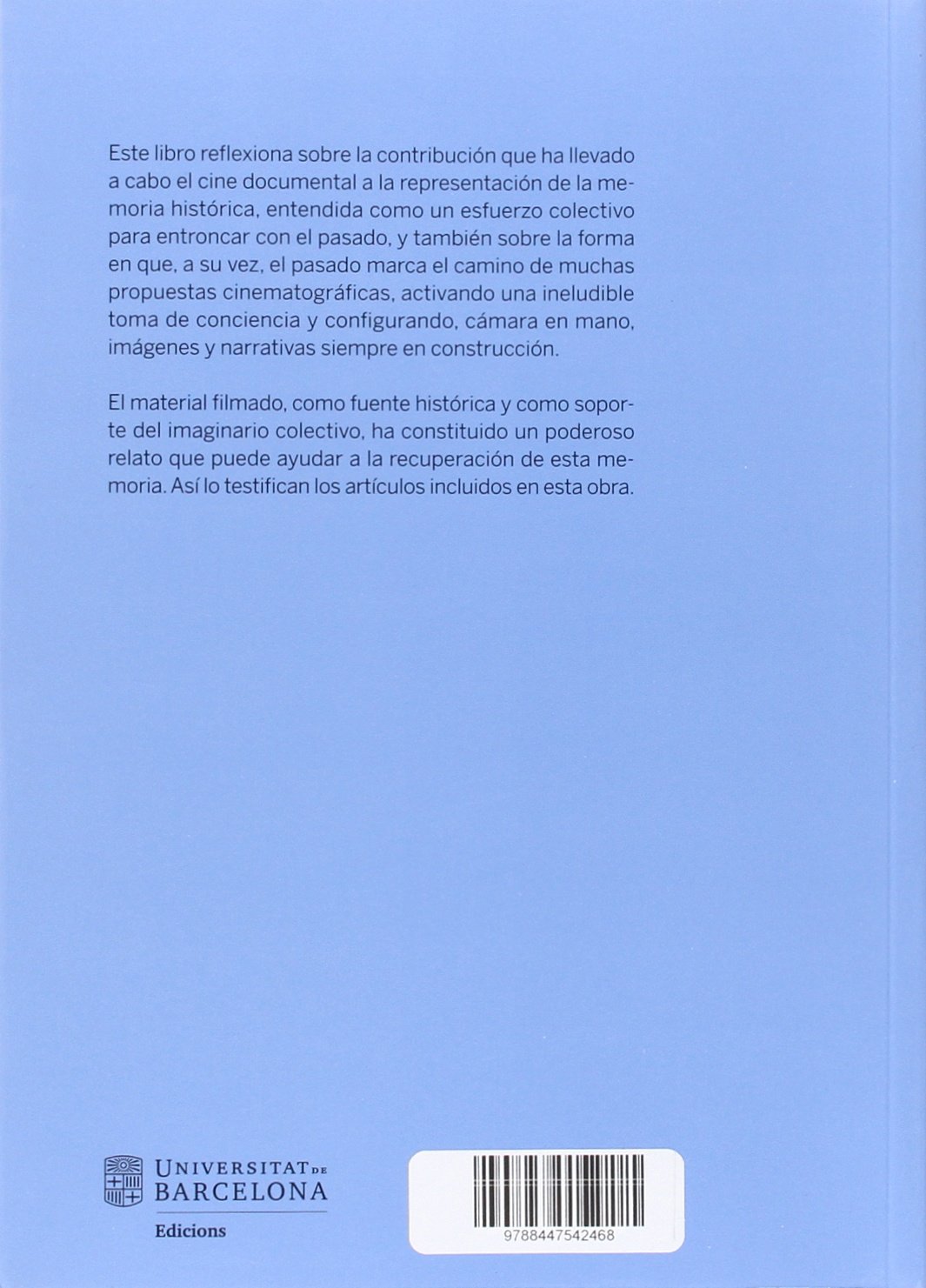 Este libro reflexiona sobre la contribución que ha llevado a cabo el cine documental a la representación de la memoria histórica, entendida como un esfuerzo colectivo para entroncar con el pasado, y también sobre la forma en que, a su vez, el pasado marca el camino de muchas propuestas cinematográficas, activando una ineludible toma de conciencia y configurando, cámara en mano, imágenes y narrativas siempre en construcción.

El material filmado, como fuente histórica y como soporte del imaginario colectivo, ha constituido un poderoso relato que puede ayudar a la recuperación de esta memoria. Así lo testifican los artículos incluidos en esta obra.

UNIVERSITAT DE BARCELONA
Edicions

9788447542468